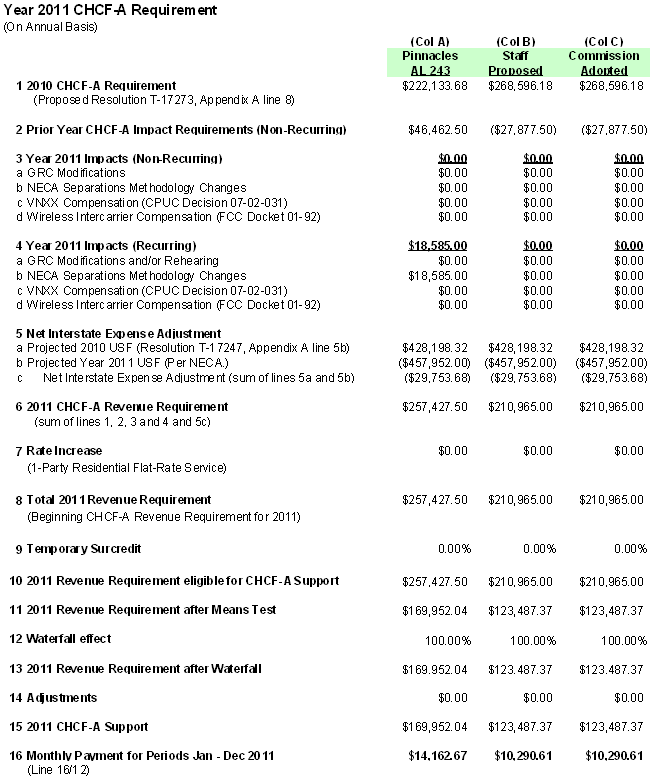 Year 2011 CHCF-A Requirement
(On Annual Basis)

| | (Col A) Pinnacles AL 243 | (Col B) Staff Proposed | (Col C) Commission Adopted |
|---|---|---|---|
| 1 2010 CHCF-A Requirement (Proposed Resolution T-17273, Appendix A line 8) | $222,133.68 | $268,596.18 | $268,596.18 |
| 2 Prior Year CHCF-A Impact Requirements (Non-Recurring) | $46,462.50 | ($27,877.50) | ($27,877.50) |
| 3 Year 2011 Impacts (Non-Recurring) | $0.00 | $0.00 | $0.00 |
| a GRC Modifications | $0.00 | $0.00 | $0.00 |
| b NECA Separations Methodology Changes | $0.00 | $0.00 | $0.00 |
| c VNXX Compensation (CPUC Decision 07-02-031) | $0.00 | $0.00 | $0.00 |
| d Wireless Intercarrier Compensation (FCC Docket 01-92) | $0.00 | $0.00 | $0.00 |
| 4 Year 2011 Impacts (Recurring) | $18,585.00 | $0.00 | $0.00 |
| a GRC Modifications and/or Rehearing | $0.00 | $0.00 | $0.00 |
| b NECA Separations Methodology Changes | $18,585.00 | $0.00 | $0.00 |
| c VNXX Compensation (CPUC Decision 07-02-031) | $0.00 | $0.00 | $0.00 |
| d Wireless Intercarrier Compensation (FCC Docket 01-92) | $0.00 | $0.00 | $0.00 |
| 5 Net Interstate Expense Adjustment | | | |
| a Projected 2010 USF (Resolution T-17247, Appendix A line 5b) | $428,198.32 | $428,198.32 | $428,198.32 |
| b Projected Year 2011 USF (Per NECA.) | ($457,952.00) | ($457,952.00) | ($457,952.00) |
| c Net Interstate Expense Adjustment (sum of lines 5a and 5b) | ($29,753.68) | ($29,753.68) | ($29,753.68) |
| 6 2011 CHCF-A Revenue Requirement (sum of lines 1, 2, 3 and 4 and 5c) | $257,427.50 | $210,965.00 | $210,965.00 |
| 7 Rate Increase (1-Party Residential Flat-Rate Service) | $0.00 | $0.00 | $0.00 |
| 8 Total 2011 Revenue Requirement (Beginning CHCF-A Revenue Requirement for 2011) | $257,427.50 | $210,965.00 | $210,965.00 |
| 9 Temporary Surcredit | 0.00% | 0.00% | 0.00% |
| 10 2011 Revenue Requirement eligible for CHCF-A Support | $257,427.50 | $210,965.00 | $210,965.00 |
| 11 2011 Revenue Requirement after Means Test | $169,952.04 | $123,487.37 | $123,487.37 |
| 12 Waterfall effect | 100.00% | 100.00% | 100.00% |
| 13 2011 Revenue Requirement after Waterfall | $169,952.04 | $123,487.37 | $123,487.37 |
| 14 Adjustments | $0.00 | $0.00 | $0.00 |
| 15 2011 CHCF-A Support | $169,952.04 | $123,487.37 | $123,487.37 |
| 16 Monthly Payment for Periods Jan - Dec 2011 (Line 16/12) | $14,162.67 | $10,290.61 | $10,290.61 |